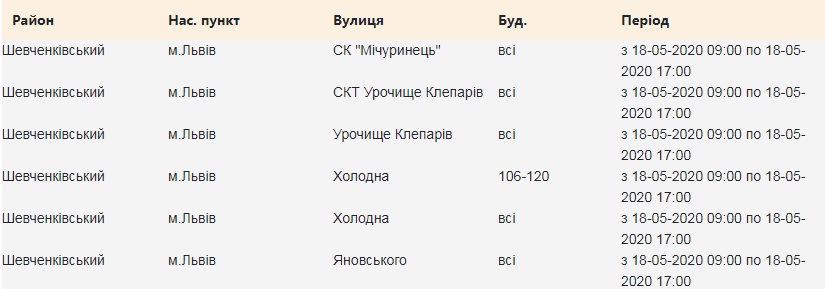 | Район | Нас. пункт | Вулиця | Буд. | Період |
|---|---|---|---|---|
| Шевченківський | м.Львів | СК "Мічуринець" | всі | з 18-05-2020 09:00 по 18-05-2020 17:00 |
| Шевченківський | м.Львів | СКТ Урочище Клепарів | всі | з 18-05-2020 09:00 по 18-05-2020 17:00 |
| Шевченківський | м.Львів | Урочище Клепарів | всі | з 18-05-2020 09:00 по 18-05-2020 17:00 |
| Шевченківський | м.Львів | Холодна | 106-120 | з 18-05-2020 09:00 по 18-05-2020 17:00 |
| Шевченківський | м.Львів | Холодна | всі | з 18-05-2020 09:00 по 18-05-2020 17:00 |
| Шевченківський | м.Львів | Яновського | всі | з 18-05-2020 09:00 по 18-05-2020 17:00 |